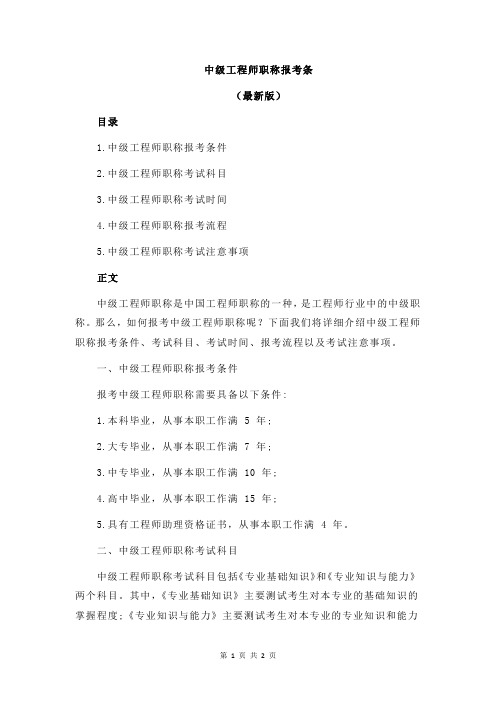 中级工程师职称报考条

（最新版）

目录

1.中级工程师职称报考条件

2.中级工程师职称考试科目

3.中级工程师职称考试时间

4.中级工程师职称报考流程

5.中级工程师职称考试注意事项

正文

中级工程师职称是中国工程师职称的一种，是工程师行业中的中级职称。那么，如何报考中级工程师职称呢？下面我们将详细介绍中级工程师职称报考条件、考试科目、考试时间、报考流程以及考试注意事项。

一、中级工程师职称报考条件

报考中级工程师职称需要具备以下条件：

1.本科毕业，从事本职工作满 5 年；

2.大专毕业，从事本职工作满 7 年；

3.中专毕业，从事本职工作满 10 年；

4.高中毕业，从事本职工作满 15 年；

5.具有工程师助理资格证书，从事本职工作满 4 年。

二、中级工程师职称考试科目

中级工程师职称考试科目包括《专业基础知识》和《专业知识与能力》两个科目。其中，《专业基础知识》主要测试考生对本专业的基础知识的掌握程度；《专业知识与能力》主要测试考生对本专业的专业知识和能力

第 1 页 共 2 页